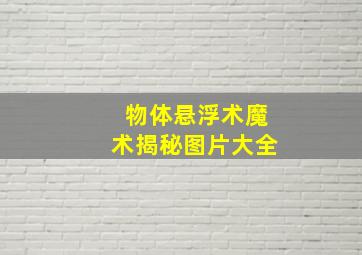 物体悬浮术魔术揭秘图片大全